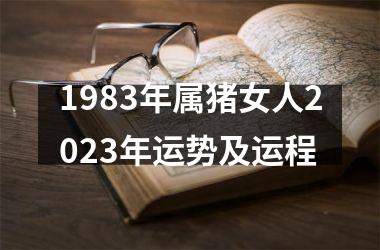 1983年属猪女人2023年运势及运程